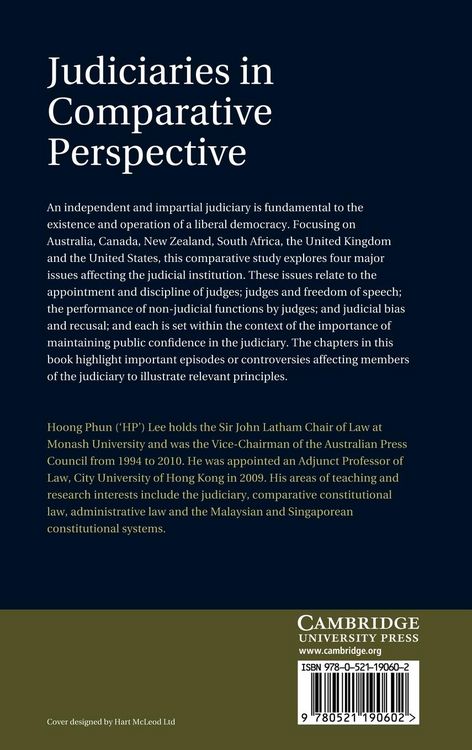 Judiciaries in Comparative Perspective

An independent and impartial judiciary is fundamental to the existence and operation of a liberal democracy. Focusing on Australia, Canada, New Zealand, South Africa, the United Kingdom and the United States, this comparative study explores four major issues affecting the judicial institution. These issues relate to the appointment and discipline of judges; judges and freedom of speech; the performance of non-judicial functions by judges; and judicial bias and recusal; and each is set within the context of the importance of maintaining public confidence in the judiciary. The chapters in this book highlight important episodes or controversies affecting members of the judiciary to illustrate relevant principles.

Hoong Phun ('HP') Lee holds the Sir John Latham Chair of Law at Monash University and was the Vice-Chairman of the Australian Press Council from 1994 to 2010. He was appointed an Adjunct Professor of Law, City University of Hong Kong in 2009. His areas of teaching and research interests include the judiciary, comparative constitutional law, administrative law and the Malaysian and Singaporean constitutional systems.

CAMBRIDGE
UNIVERSITY PRESS
www.cambridge.org

ISBN 978-0-521-19060-2

9 780521 190602 >

Cover designed by Hart McLeod Ltd